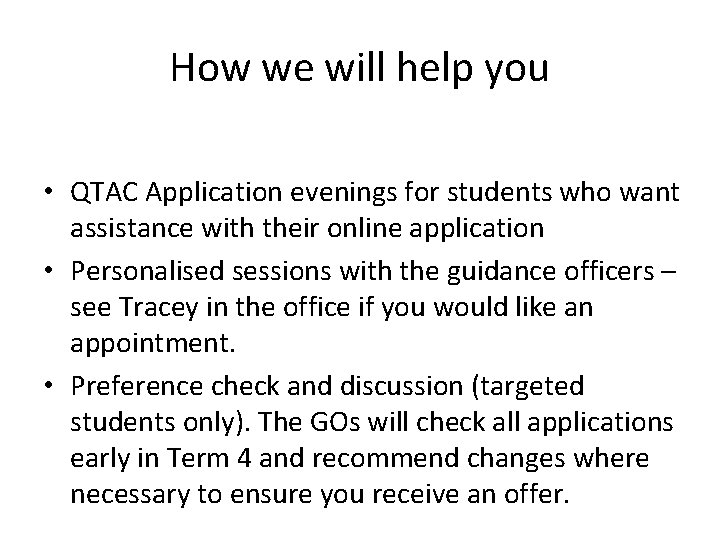 How we will help you

• QTAC Application evenings for students who want assistance with their online application
• Personalised sessions with the guidance officers – see Tracey in the office if you would like an appointment.
• Preference check and discussion (targeted students only). The GOs will check all applications early in Term 4 and recommend changes where necessary to ensure you receive an offer.